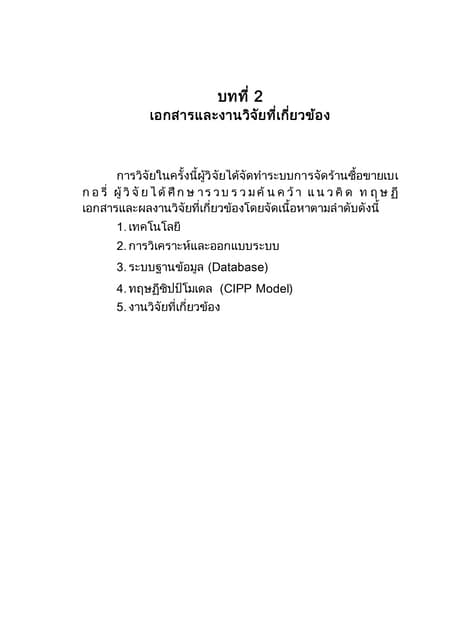 บทที่ 2
เอกสารและงานวิจัยที่เกี่ยวข้อง

การวิจัยในครั้งนี้ผู้วิจัยได้จัดทำระบบการจัดร้านซื้อขายเบเกอรี่ ผู้วิจัยได้ศึกษารวบรวมค้นคว้า แนวคิด ทฤษฎี เอกสารและผลงานวิจัยที่เกี่ยวข้องโดยจัดเนื้อหาตามลำดับดังนี้
1. เทคโนโลยี
2. การวิเคราะห์และออกแบบระบบ
3. ระบบฐานข้อมูล (Database)
4. ทฤษฎีซิปป์โมเดล (CIPP Model)
5. งานวิจัยที่เกี่ยวข้อง